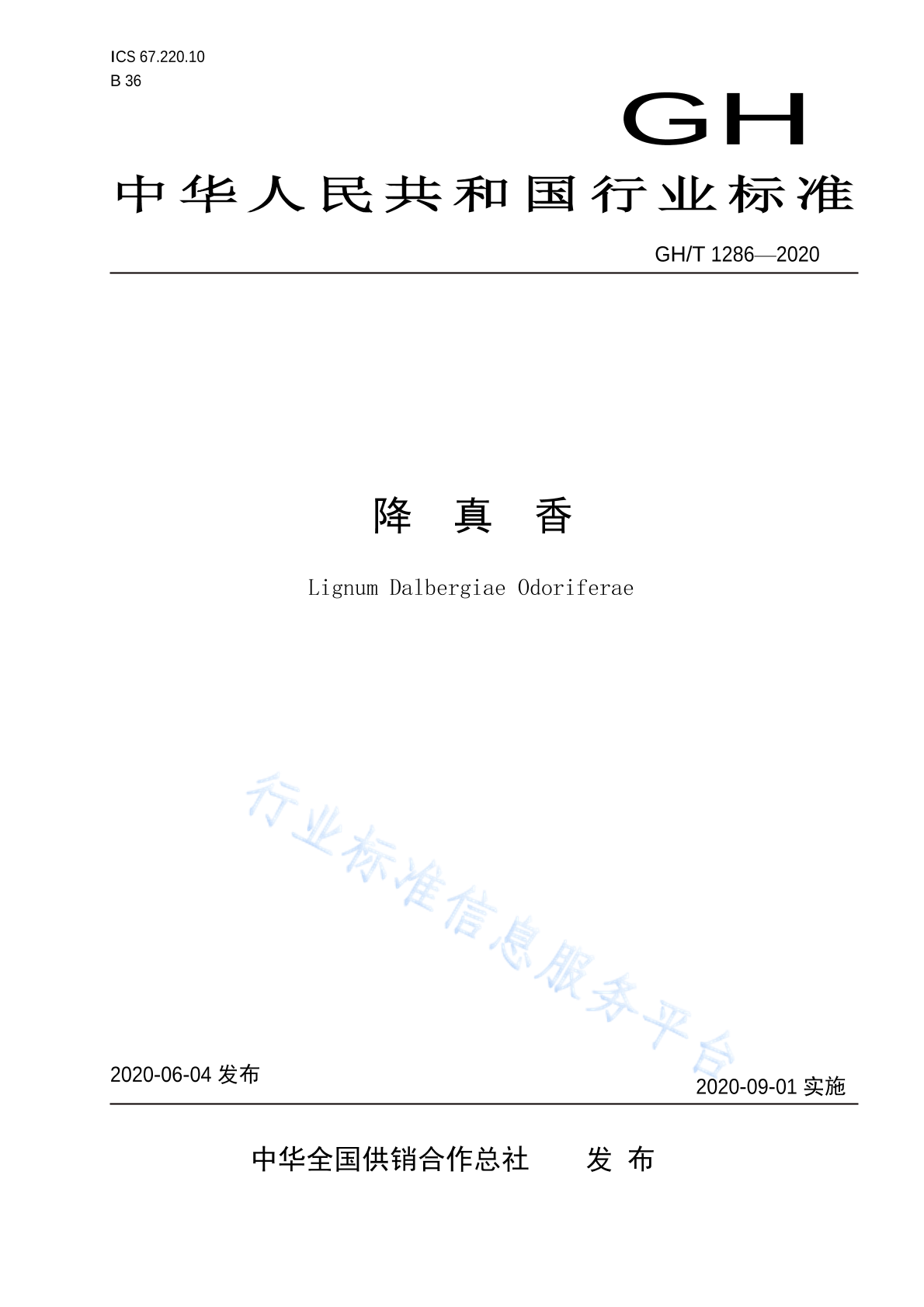 ICS 67.220.10
B 36

GH

中华人民共和国行业标准

GH/T 1286—2020

降 真 香

Lignum Dalbergiae Odoriferae

行业标准信息服务平台

2020-06-04 发布

2020-09-01 实施

中华全国供销合作总社 发 布